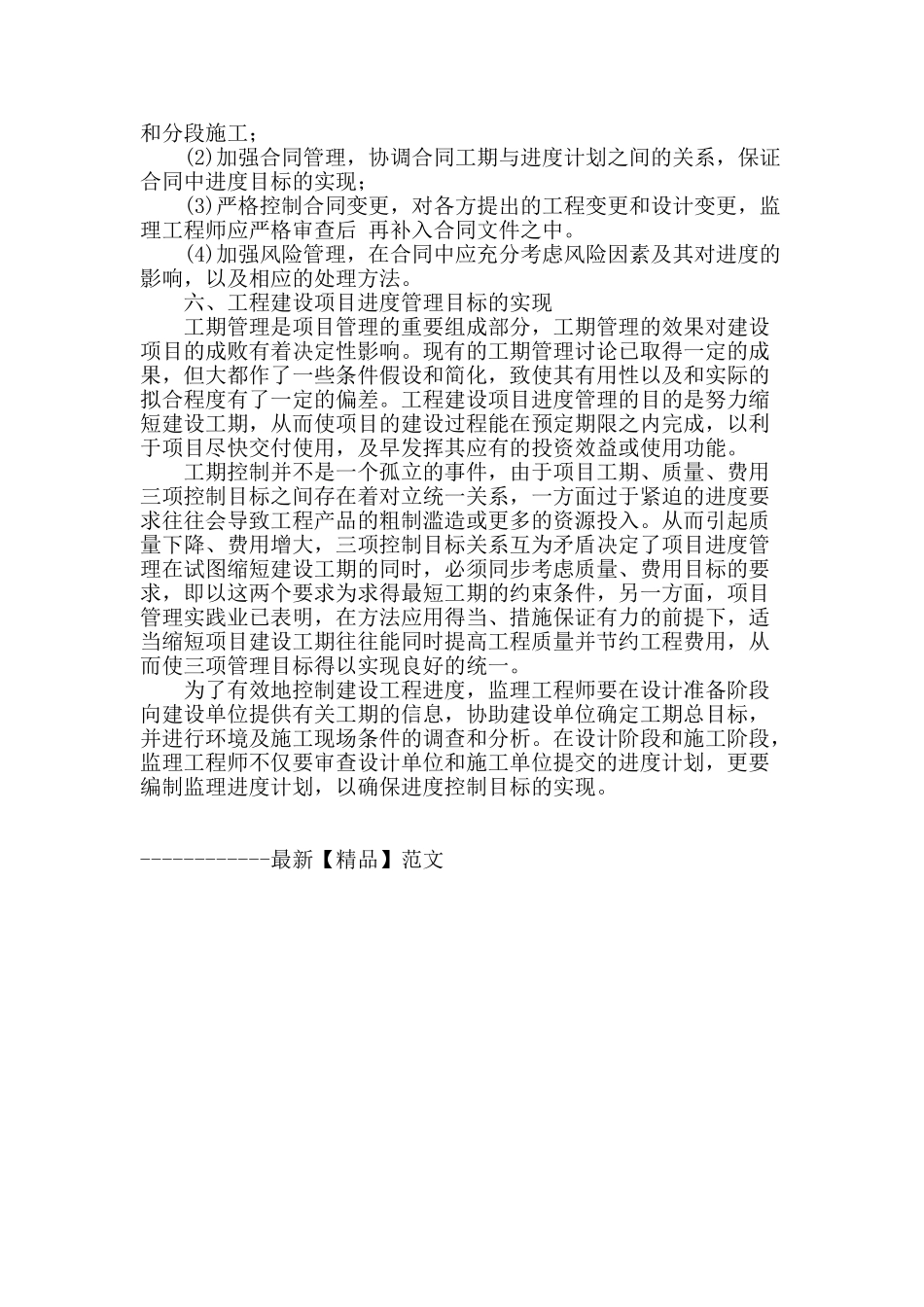 和分段施工；

(2)加强合同管理，协调合同工期与进度计划之间的关系，保证合同中进度目标的实现；

(3)严格控制合同变更，对各方提出的工程变更和设计变更，监理工程师应严格审查后 再补入合同文件之中。

(4)加强风险管理，在合同中应充分考虑风险因素及其对进度的影响，以及相应的处理方法。

六、工程建设项目进度管理目标的实现

工期管理是项目管理的重要组成部分，工期管理的效果对建设项目的成败有着决定性影响。现有的工期管理讨论已取得一定的成果，但大都作了一些条件假设和简化，致使其有用性以及和实际的拟合程度有了一定的偏差。工程建设项目进度管理的目的是努力缩短建设工期，从而使项目的建设过程能在预定期限之内完成，以利于项目尽快交付使用，及早发挥其应有的投资效益或使用功能。

工期控制并不是一个孤立的事件，由于项目工期、质量、费用三项控制目标之间存在着对立统一关系，一方面过于紧迫的进度要求往往会导致工程产品的粗制滥造或更多的资源投入。从而引起质量下降、费用增大，三项控制目标关系互为矛盾决定了项目进度管理在试图缩短建设工期的同时，必须同步考虑质量、费用目标的要求，即以这两个要求为求得最短工期的约束条件，另一方面，项目管理实践业已表明，在方法应用得当、措施保证有力的前提下，适当缩短项目建设工期往往能同时提高工程质量并节约工程费用，从而使三项管理目标得以实现良好的统一。

为了有效地控制建设工程进度，监理工程师要在设计准备阶段向建设单位提供有关工期的信息，协助建设单位确定工期总目标，并进行环境及施工现场条件的调查和分析。在设计阶段和施工阶段，监理工程师不仅要审查设计单位和施工单位提交的进度计划，更要编制监理进度计划，以确保进度控制目标的实现。

------------最新【精品】范文